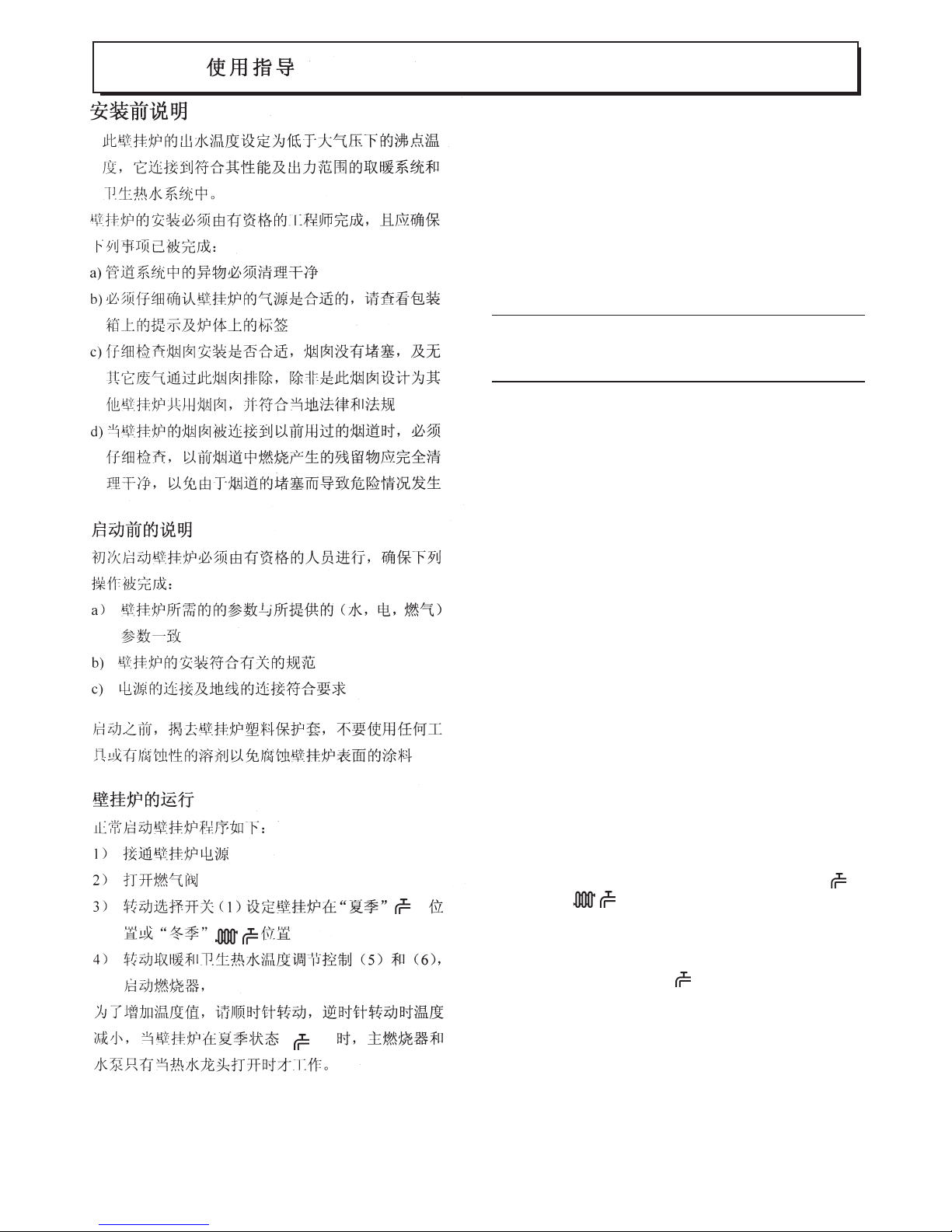 使用指导

安装前说明

此壁挂炉的出水温度设定为低于大气压下的沸点温度，它连接到符合其性能及出力范围的取暖系统和卫生热水系统中。

壁挂炉的安装必须由有资格的工程师完成，且应确保下列事项已被完成：

a) 管道系统中的异物必须清理干净

b) 必须仔细确认壁挂炉的气源是合适的，请查看包装箱上的提示及炉体上的标签

c) 仔细检查烟囱安装是否合适，烟囱没有堵塞，及无其它废气通过此烟囱排除，除非是此烟囱设计为其他壁挂炉共用烟囱，并符合当地法律和法规

d) 当壁挂炉的烟囱被连接到以前用过的烟道时，必须仔细检查，以前烟道中燃烧产生的残留物应完全清理干净，以免由于烟道的堵塞而导致危险情况发生

启动前的说明

初次启动壁挂炉必须由有资格的人员进行，确保下列操作被完成：

a） 壁挂炉所需的的参数与所提供的（水，电，燃气）参数一致

b） 壁挂炉的安装符合有关的规范

c） 电源的连接及地线的连接符合要求

启动之前，揭去壁挂炉塑料保护套，不要使用任何工具或有腐蚀性的溶剂以免腐蚀壁挂炉表面的涂料

壁挂炉的运行

正常启动壁挂炉程序如下：

1） 接通壁挂炉电源

2） 打开燃气阀

3） 转动选择开关（1）设定壁挂炉在“夏季” 位置或“冬季” 位置

4） 转动取暖和卫生热水温度调节控制（5）和（6），启动燃烧器，

为了增加温度值，请顺时针转动，逆时针转动时温度减小，当壁挂炉在夏季状态 时，主燃烧器和水泵只有当热水龙头打开时才工作。